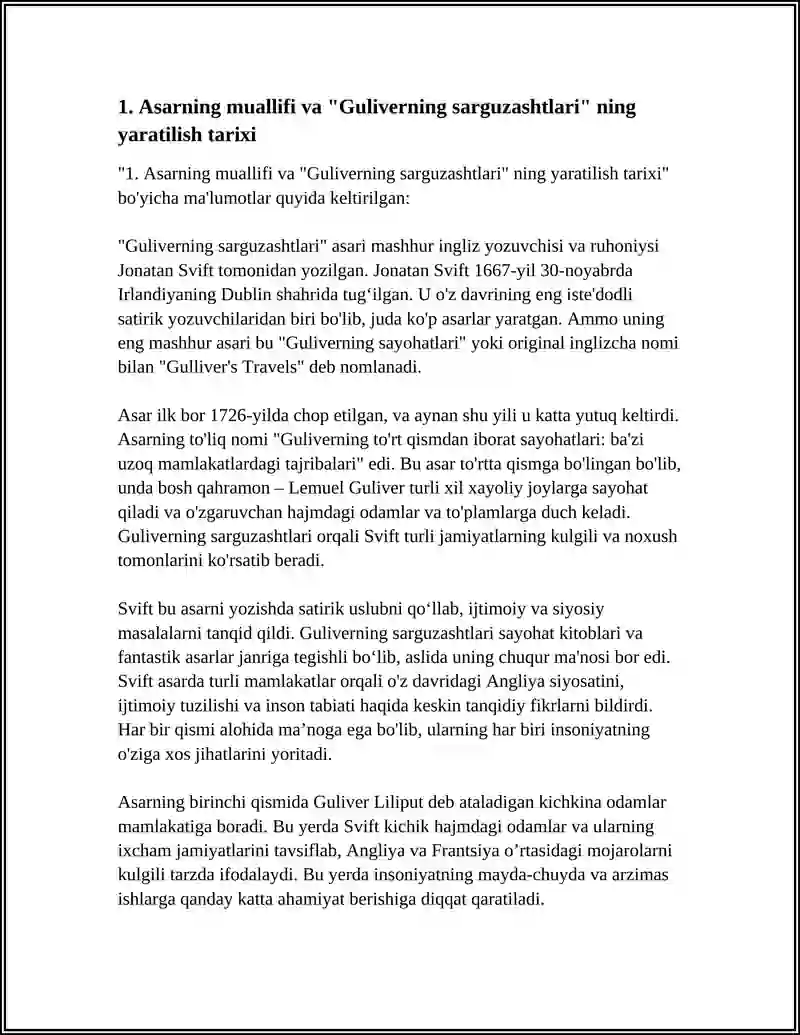 1. Asarning muallifi va "Guliverning sarguzashtlari" ning yaratilish tarixi

"1. Asarning muallifi va "Guliverning sarguzashtlari" ning yaratilish tarixi" bo'yicha ma'lumotlar quyida keltirilgan:

"Guliverning sarguzashtlari" asari mashhur ingliz yozuvchisi va ruhoniysi Jonatan Svift tomonidan yozilgan. Jonatan Svift 1667-yil 30-noyabrda Irlandiyaning Dublin shahrida tug'ilgan. U o'z davrining eng iste'dodli satirik yozuvchilaridan biri bo'lib, juda ko'p asarlar yaratgan. Ammo uning eng mashhur asari bu "Guliverning sayohatlari" yoki original inglizcha nomi bilan "Gulliver's Travels" deb nomlanadi.

Asar ilk bor 1726-yilda chop etilgan, va aynan shu yili u katta yutuq keltirdi. Asarning to'liq nomi "Guliverning to'rt qismdan iborat sayohatlari: ba'zi uzoq mamlakatlardagi tajribalari" edi. Bu asar to'rtta qismga bo'lingan bo'lib, unda bosh qahramon – Lemuel Guliver turli xil xayoliy joylarga sayohat qiladi va o'zgaruvchan hajmdagi odamlar va to'plamlarga duch keladi. Guliverning sarguzashtlari orqali Svift turli jamiyatlarning kulgili va noxush tomonlarini ko'rsatib beradi.

Svift bu asarni yozishda satirik uslubni qo'llab, ijtimoiy va siyosiy masalalarni tanqid qildi. Guliverning sarguzashtlari sayohat kitoblari va fantastik asarlar janriga tegishli bo'lib, aslida uning chuqur ma'nosi bor edi. Svift asarda turli mamlakatlar orqali o'z davridagi Angliya siyosatini, ijtimoiy tuzilishi va inson tabiati haqida keskin tanqidiy fikrlarni bildirdi. Har bir qismi alohida ma'noga ega bo'lib, ularning har biri insoniyatning o'ziga xos jihatlarini yoritadi.

Asarning birinchi qismida Guliver Liliput deb ataladigan kichkina odamlar mamlakatiga boradi. Bu yerda Svift kichik hajmdagi odamlar va ularning ixcham jamiyatlarini tavsiflab, Angliya va Frantsiya o'rtasidagi mojarolarni kulgili tarzda ifodalaydi. Bu yerda insoniyatning mayda-chuyda va arzimas ishlarga qanday katta ahamiyat berishiga diqqat qaratiladi.